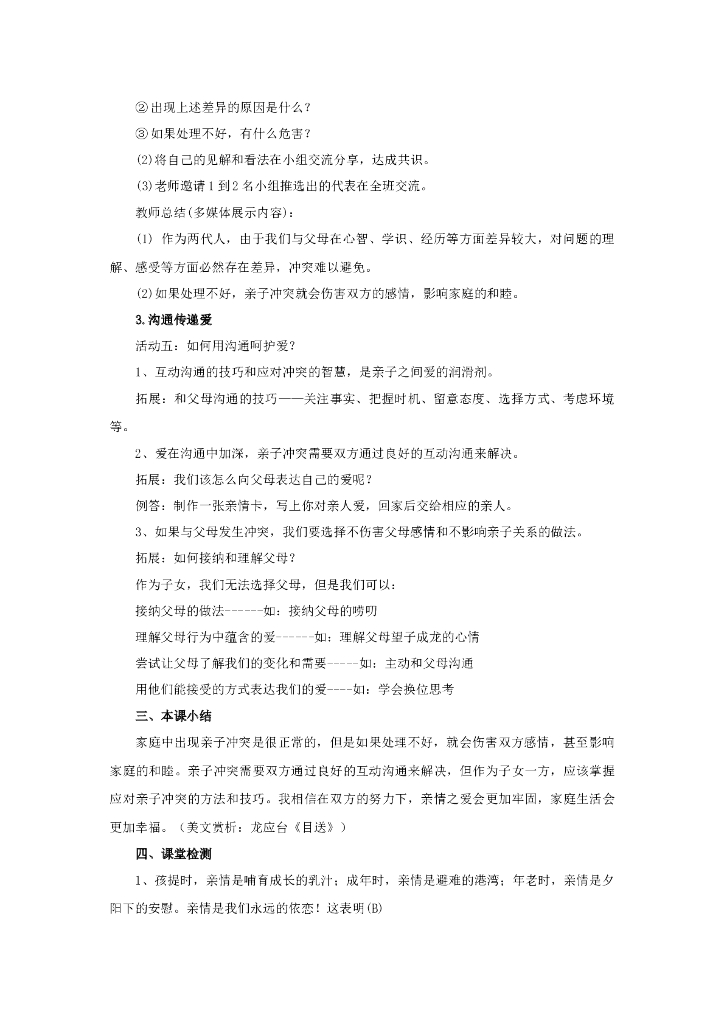 ②出现上述差异的原因是什么？

③如果处理不好，有什么危害？

(2)将自己的见解和看法在小组交流分享，达成共识。

(3)老师邀请1到2名小组推选出的代表在全班交流。

教师总结(多媒体展示内容)：

(1) 作为两代人，由于我们与父母在心智、学识、经历等方面差异较大，对问题的理解、感受等方面必然存在差异，冲突难以避免。

(2)如果处理不好，亲子冲突就会伤害双方的感情，影响家庭的和睦。

3.沟通传递爱

活动五：如何用沟通呵护爱？

1、互动沟通的技巧和应对冲突的智慧，是亲子之间爱的润滑剂。

拓展：和父母沟通的技巧——关注事实、把握时机、留意态度、选择方式、考虑环境等。

2、爱在沟通中加深，亲子冲突需要双方通过良好的互动沟通来解决。

拓展：我们该怎么向父母表达自己的爱呢？

例答：制作一张亲情卡，写上你对亲人爱，回家后交给相应的亲人。

3、如果与父母发生冲突，我们要选择不伤害父母感情和不影响亲子关系的做法。

拓展：如何接纳和理解父母？

作为子女，我们无法选择父母，但是我们可以：

接纳父母的做法------如：接纳父母的唠叨

理解父母行为中蕴含的爱------如：理解父母望子成龙的心情

尝试让父母了解我们的变化和需要-----如：主动和父母沟通

用他们能接受的方式表达我们的爱----如：学会换位思考

三、本课小结

家庭中出现亲子冲突是很正常的，但是如果处理不好，就会伤害双方感情，甚至影响家庭的和睦。亲子冲突需要双方通过良好的互动沟通来解决，但作为子女一方，应该掌握应对亲子冲突的方法和技巧。我相信在双方的努力下，亲情之爱会更加牢固，家庭生活会更加幸福。（美文赏析：龙应台《目送》）

四、课堂检测

1、孩提时，亲情是哺育成长的乳汁；成年时，亲情是避难的港湾；年老时，亲情是夕阳下的安慰。亲情是我们永远的依恋！这表明(B)